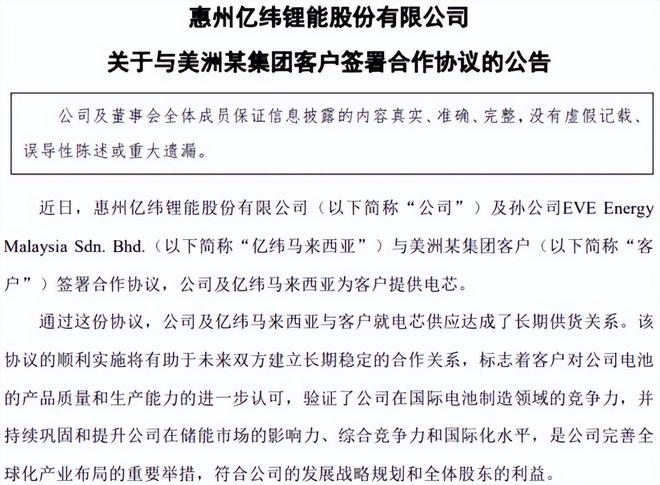 惠州亿纬锂能股份有限公司
关于与美洲某集团客户签署合作协议的公告

公司及董事会全体成员保证信息披露的内容真实、准确、完整，没有虚假记载、误导性陈述或重大遗漏。

近日，惠州亿纬锂能股份有限公司（以下简称“公司”）及孙公司EVE Energy Malaysia Sdn. Bhd.（以下简称“亿纬马来西亚”）与美洲某集团客户（以下简称“客户”）签署合作协议，公司及亿纬马来西亚为客户提供电芯。

通过这份协议，公司及亿纬马来西亚与客户就电芯供应达成了长期供货关系。该协议的顺利实施将有助于未来双方建立长期稳定的合作关系，标志着客户对公司电池的产品质量和生产能力的进一步认可，验证了公司在国际电池制造领域的竞争力，并持续巩固和提升公司在储能市场的影响力、综合竞争力和国际化水平，是公司完善全球化产业布局的重要举措，符合公司的发展战略规划和全体股东的利益。